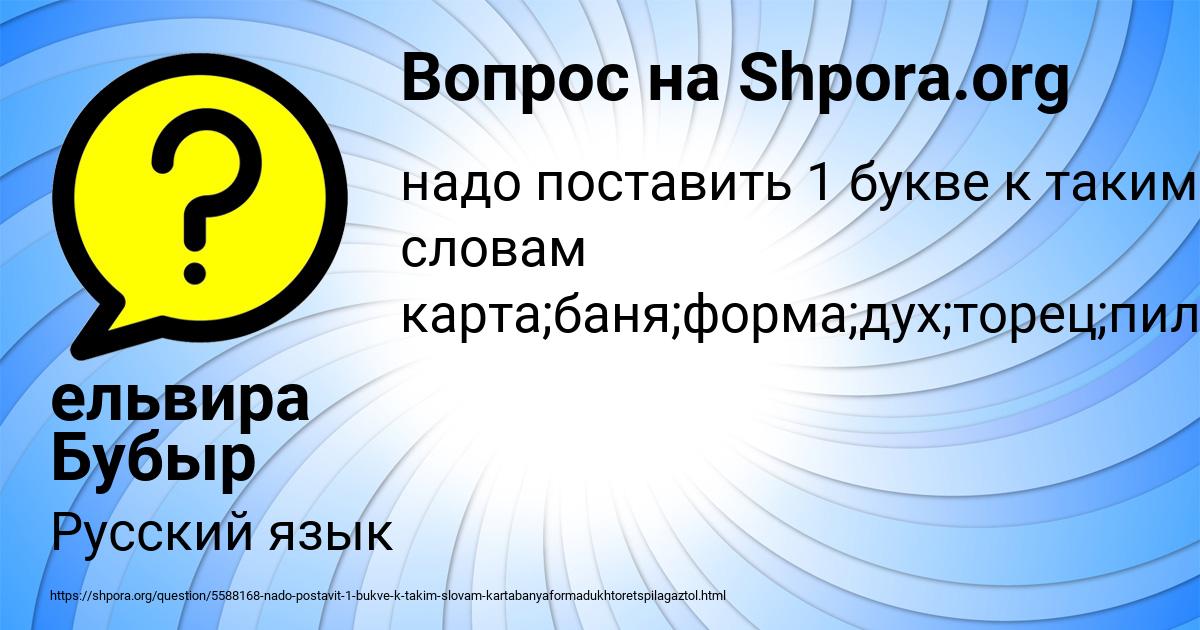 Вопрос на Shpora.org

надо поставить 1 букве к таким словам карта;баня;форма;дух;торец;пил

ельвира Бубыр

Русский язык

https://shpora.org/question/5588168-nado-postavit-1-bukve-k-takim-slovam-kartabanyaformadukhtoretspilagaztol.html